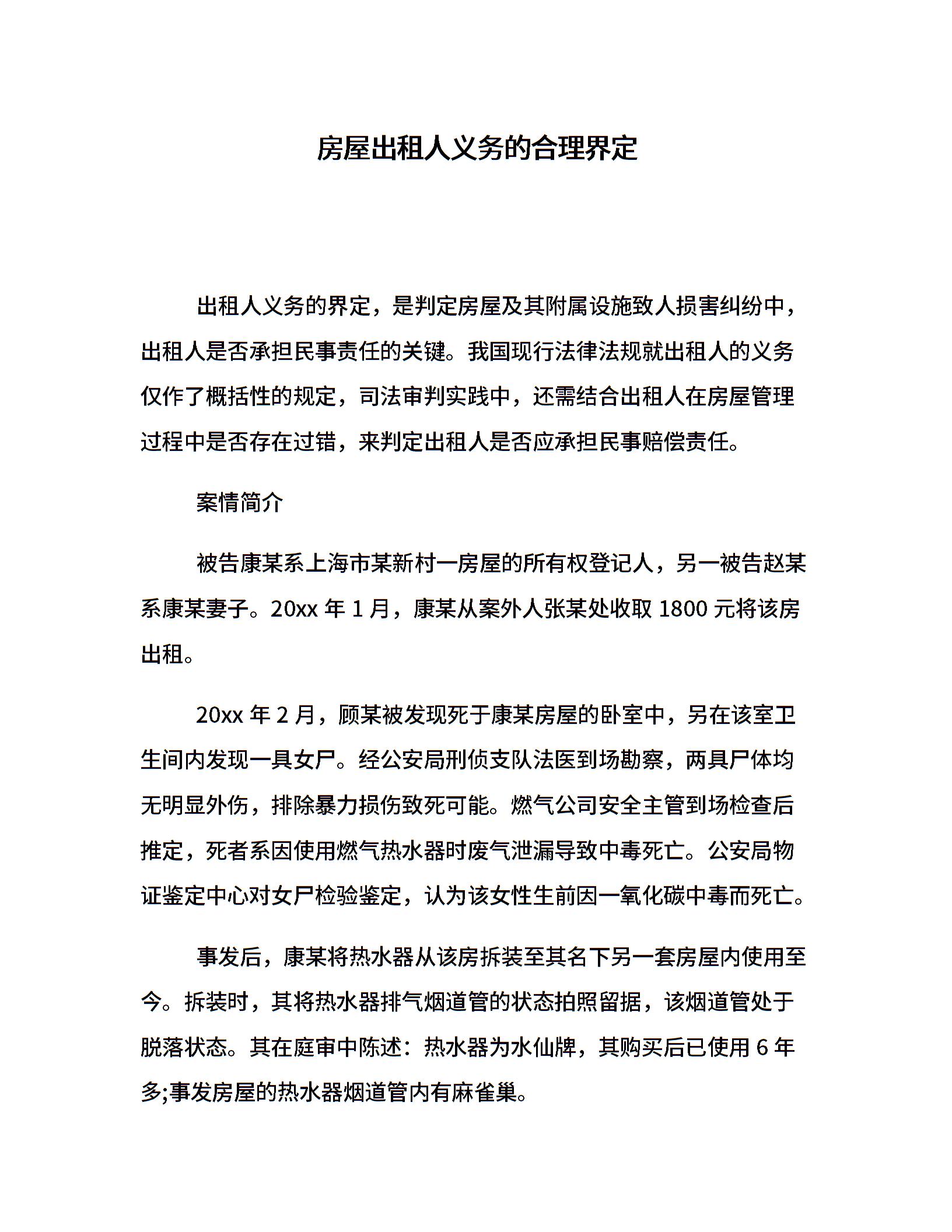 房屋出租人义务的合理界定

出租人义务的界定，是判定房屋及其附属设施致人损害纠纷中，出租人是否承担民事责任的关键。我国现行法律法规就出租人的义务仅作了概括性的规定，司法审判实践中，还需结合出租人在房屋管理过程中是否存在过错，来判定出租人是否应承担民事赔偿责任。

案情简介

被告康某系上海市某新村一房屋的所有权登记人，另一被告赵某系康某妻子。20xx 年 1 月，康某从案外人张某处收取 1800 元将该房出租。

20xx 年 2 月，顾某被发现死于康某房屋的卧室中，另在该室卫生间内发现一具女尸。经公安局刑侦支队法医到场勘察，两具尸体均无明显外伤，排除暴力损伤致死可能。燃气公司安全主管到场检查后推定，死者系因使用燃气热水器时废气泄漏导致中毒死亡。公安局物证鉴定中心对女尸检验鉴定，认为该女性生前因一氧化碳中毒而死亡。

事发后，康某将热水器从该房拆装至其名下另一套房屋内使用至今。拆装时，其将热水器排气烟道管的状态拍照留据，该烟道管处于脱落状态。其在庭审中陈述：热水器为水仙牌，其购买后已使用 6 年多;事发房屋的热水器烟道管内有麻雀巢。